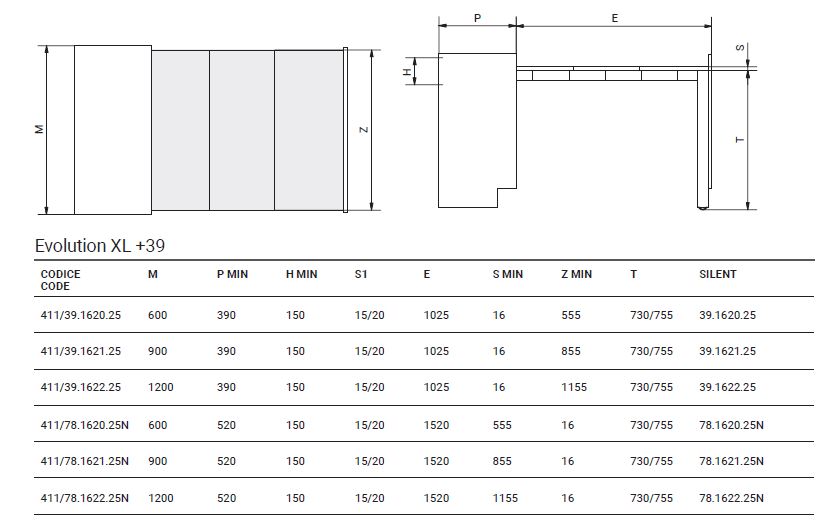 M

Z

P

E

H

S

T

Evolution XL +39

| CODICE CODE | M | P MIN | H MIN | S1 | E | S MIN | Z MIN | T | SILENT |
|---|---|---|---|---|---|---|---|---|---|
| 411/39.1620.25 | 600 | 390 | 150 | 15/20 | 1025 | 16 | 555 | 730/755 | 39.1620.25 |
| 411/39.1621.25 | 900 | 390 | 150 | 15/20 | 1025 | 16 | 855 | 730/755 | 39.1621.25 |
| 411/39.1622.25 | 1200 | 390 | 150 | 15/20 | 1025 | 16 | 1155 | 730/755 | 39.1622.25 |
| 411/78.1620.25N | 600 | 520 | 150 | 15/20 | 1520 | 555 | 16 | 730/755 | 78.1620.25N |
| 411/78.1621.25N | 900 | 520 | 150 | 15/20 | 1520 | 855 | 16 | 730/755 | 78.1621.25N |
| 411/78.1622.25N | 1200 | 520 | 150 | 15/20 | 1520 | 1155 | 16 | 730/755 | 78.1622.25N |